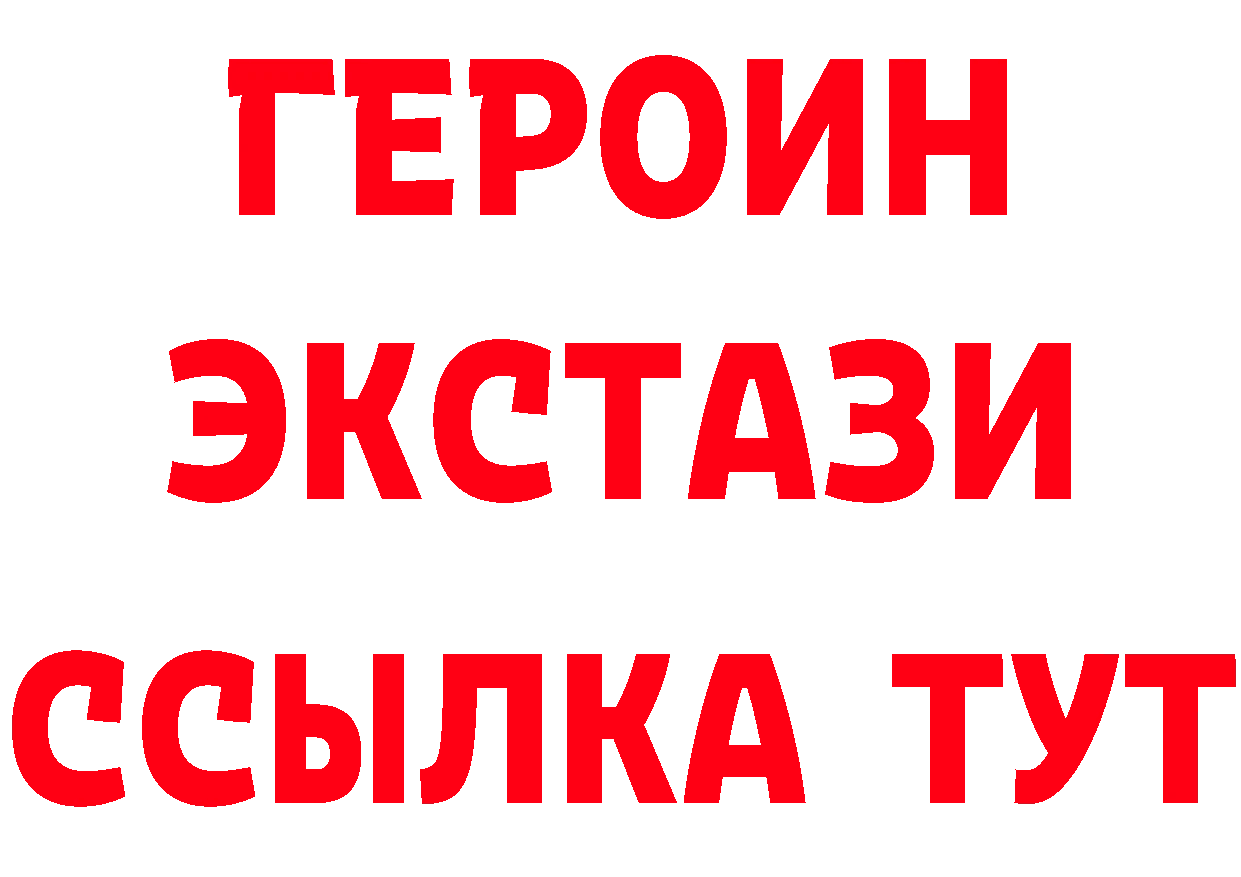 ГЕРОИН
ЭКСТАЗИ
ССЫЛКА ТУТ